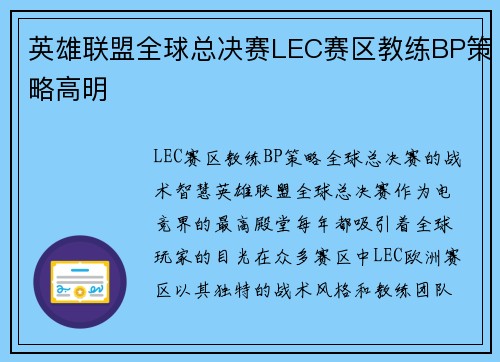 英雄联盟全球总决赛LEC赛区教练BP策略高明

LEC赛区教练BP策略全球总决赛的战术智慧英雄联盟全球总决赛作为电竞界的最高殿堂每年都吸引着全球玩家的目光在众多赛区中LEC欧洲赛区以其独特的战术风格和教练团队